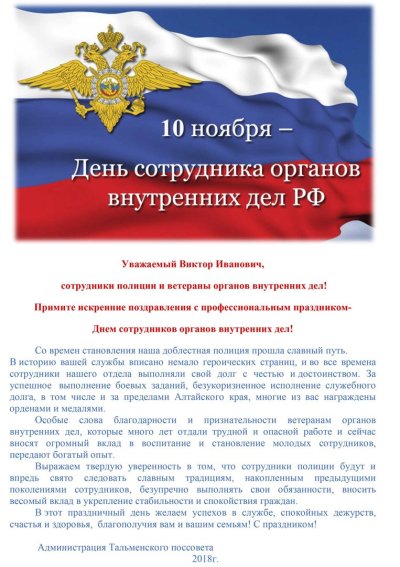 10 ноября –

День сотрудника органов внутренних дел РФ

Уважаемый Виктор Иванович,

сотрудники полиции и ветераны органов внутренних дел!

Примите искренние поздравления с профессиональным праздником-

Днем сотрудников органов внутренних дел!

Со времен становления наша доблестная полиция прошла славный путь. В историю вашей службы вписано немало героических страниц, и во все времена сотрудники нашего отдела выполняли свой долг с честью и достоинством. За успешное выполнение боевых заданий, безукоризненное исполнение служебного долга, в том числе и за пределами Алтайского края, многие из вас награждены орденами и медалями.

Особые слова благодарности и признательности ветеранам органов внутренних дел, которые много лет отдали трудной и опасной работе и сейчас вносят огромный вклад в воспитание и становление молодых сотрудников, передают богатый опыт.

Выражаем твердую уверенность в том, что сотрудники полиции будут и впредь свято следовать славным традициям, накопленным предыдущими поколениями сотрудников, безупречно выполнять свои обязанности, вносить весомый вклад в укрепление стабильности и спокойствия граждан.

В этот праздничный день желаем успехов в службе, спокойных дежурств, счастья и здоровья, благополучия вам и вашим семьям! С праздником!

Администрация Тальменского поссовета
2018г.